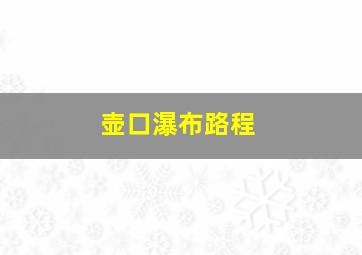 壶口瀑布路程